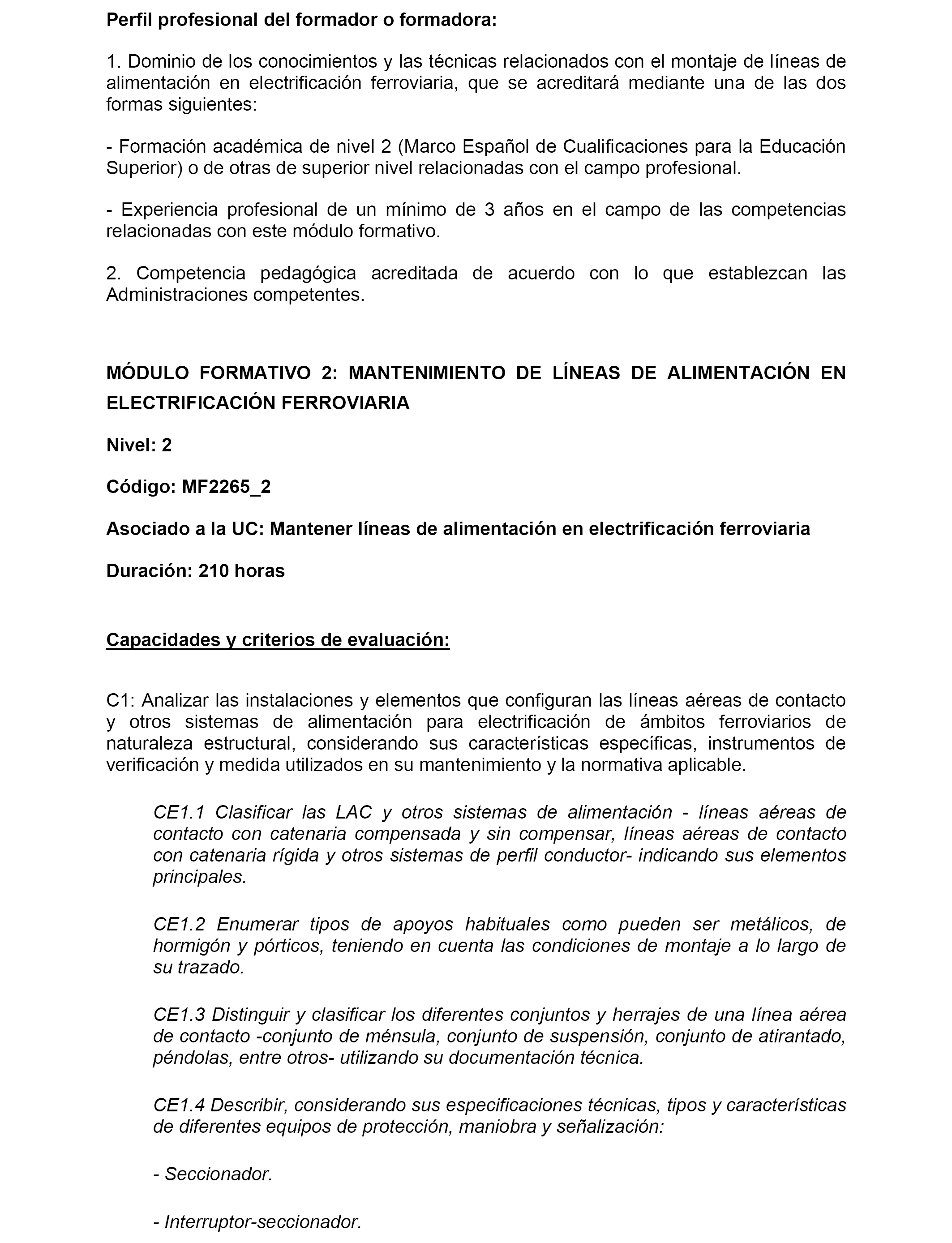 Perfil profesional del formador o formadora:

1. Dominio de los conocimientos y las técnicas relacionados con el montaje de líneas de alimentación en electrificación ferroviaria, que se acreditará mediante una de las dos formas siguientes:

- Formación académica de nivel 2 (Marco Español de Cualificaciones para la Educación Superior) o de otras de superior nivel relacionadas con el campo profesional.

- Experiencia profesional de un mínimo de 3 años en el campo de las competencias relacionadas con este módulo formativo.

2. Competencia pedagógica acreditada de acuerdo con lo que establezcan las Administraciones competentes.

MÓDULO FORMATIVO 2: MANTENIMIENTO DE LÍNEAS DE ALIMENTACIÓN EN ELECTRIFICACIÓN FERROVIARIA

Nivel: 2

Código: MF2265_2

Asociado a la UC: Mantener líneas de alimentación en electrificación ferroviaria

Duración: 210 horas

Capacidades y criterios de evaluación:

C1: Analizar las instalaciones y elementos que configuran las líneas aéreas de contacto y otros sistemas de alimentación para electrificación de ámbitos ferroviarios de naturaleza estructural, considerando sus características específicas, instrumentos de verificación y medida utilizados en su mantenimiento y la normativa aplicable.

CE1.1 Clasificar las LAC y otros sistemas de alimentación - líneas aéreas de contacto con catenaria compensada y sin compensar, líneas aéreas de contacto con catenaria rígida y otros sistemas de perfil conductor- indicando sus elementos principales.

CE1.2 Enumerar tipos de apoyos habituales como pueden ser metálicos, de hormigón y pórticos, teniendo en cuenta las condiciones de montaje a lo largo de su trazado.

CE1.3 Distinguir y clasificar los diferentes conjuntos y herrajes de una línea aérea de contacto -conjunto de ménsula, conjunto de suspensión, conjunto de atirantado, péndolas, entre otros- utilizando su documentación técnica.

CE1.4 Describir, considerando sus especificaciones técnicas, tipos y características de diferentes equipos de protección, maniobra y señalización:

- Seccionador.

- Interruptor-seccionador.